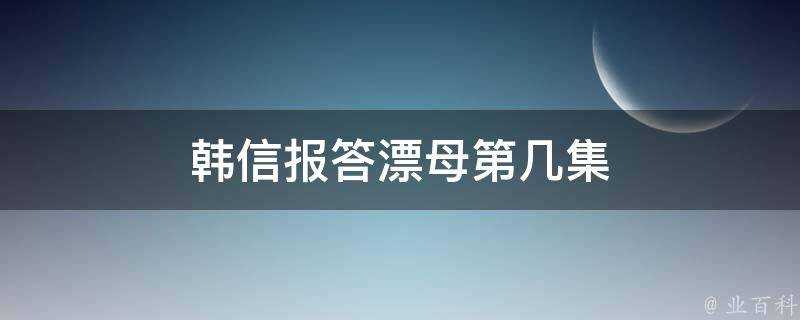 韩信报答漂母第几集

@ 业百科